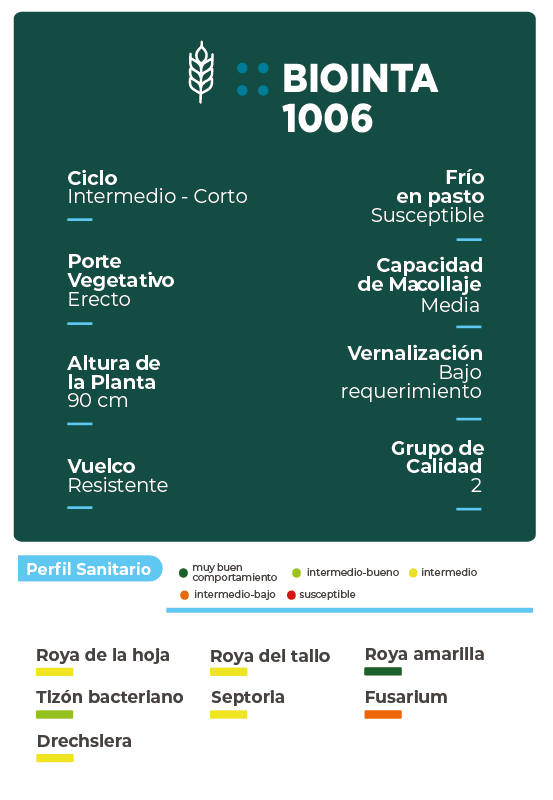 BIOINTA
1006

Ciclo
Intermedio - Corto

Porte
Vegetativo
Erecto

Altura de
la Planta
90 cm

Vuelco
Resistente

Frío
en pasto
Susceptible

Capacidad
de Macollaje
Media

Vernalización
Bajo
requerimiento

Grupo de
Calidad
2

Perfil Sanitario

• muy buen comportamiento
• intermedio-bueno
• intermedio
• intermedio-bajo
• susceptible

Roya de la hoja

Roya del tallo

Roya amarilla

Tizón bacteriano

Septoria

Fusarium

Drechslera